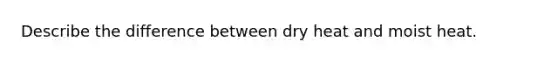 Describe the difference between dry heat and moist heat.